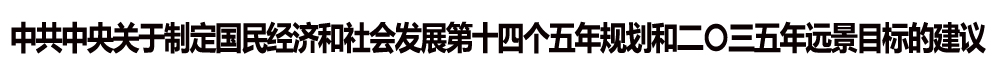 中共中央关于制定国民经济和社会发展第十四个五年规划和二〇三五年远景目标的建议